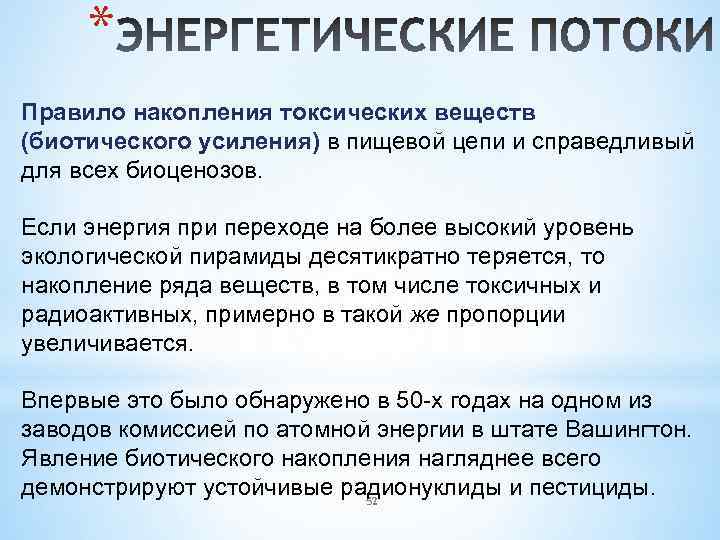 *ЭНЕРГЕТИЧЕСКИЕ ПОТОКИ

Правило накопления токсических веществ (биотического усиления) в пищевой цепи и справедливый для всех биоценозов.

Если энергия при переходе на более высокий уровень экологической пирамиды десятикратно теряется, то накопление ряда веществ, в том числе токсичных и радиоактивных, примерно в такой же пропорции увеличивается.

Впервые это было обнаружено в 50-х годах на одном из заводов комиссией по атомной энергии в штате Вашингтон. Явление биотического накопления нагляднее всего демонстрируют устойчивые радионуклиды и пестициды.

52